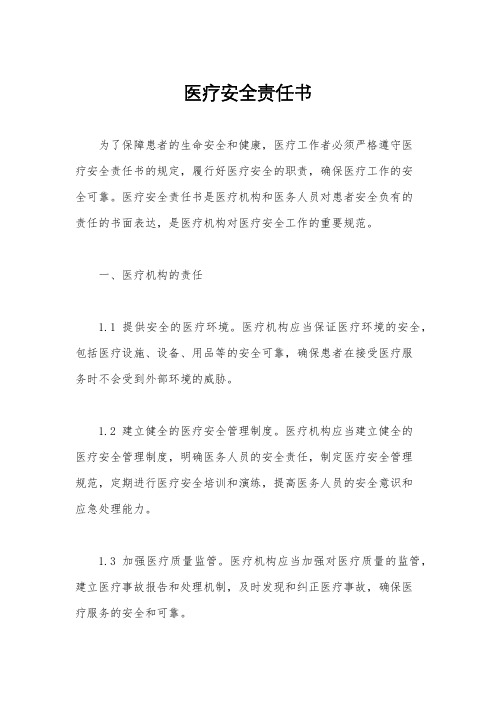 医疗安全责任书

为了保障患者的生命安全和健康，医疗工作者必须严格遵守医疗安全责任书的规定，履行好医疗安全的职责，确保医疗工作的安全可靠。医疗安全责任书是医疗机构和医务人员对患者安全负有的责任的书面表达，是医疗机构对医疗安全工作的重要规范。

一、医疗机构的责任

1.1 提供安全的医疗环境。医疗机构应当保证医疗环境的安全，包括医疗设施、设备、用品等的安全可靠，确保患者在接受医疗服务时不会受到外部环境的威胁。

1.2 建立健全的医疗安全管理制度。医疗机构应当建立健全的医疗安全管理制度，明确医务人员的安全责任，制定医疗安全管理规范，定期进行医疗安全培训和演练，提高医务人员的安全意识和应急处理能力。

1.3 加强医疗质量监管。医疗机构应当加强对医疗质量的监管，建立医疗事故报告和处理机制，及时发现和纠正医疗事故，确保医疗服务的安全和可靠。